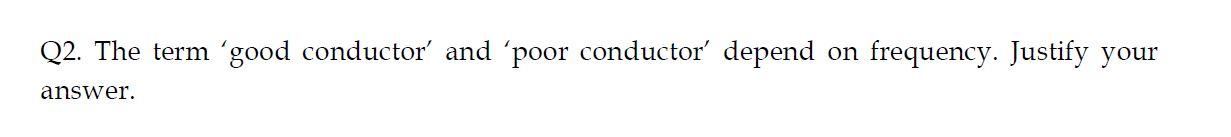 Q2. The term ‘good conductor’ and ‘poor conductor’ depend on frequency. Justify your answer.